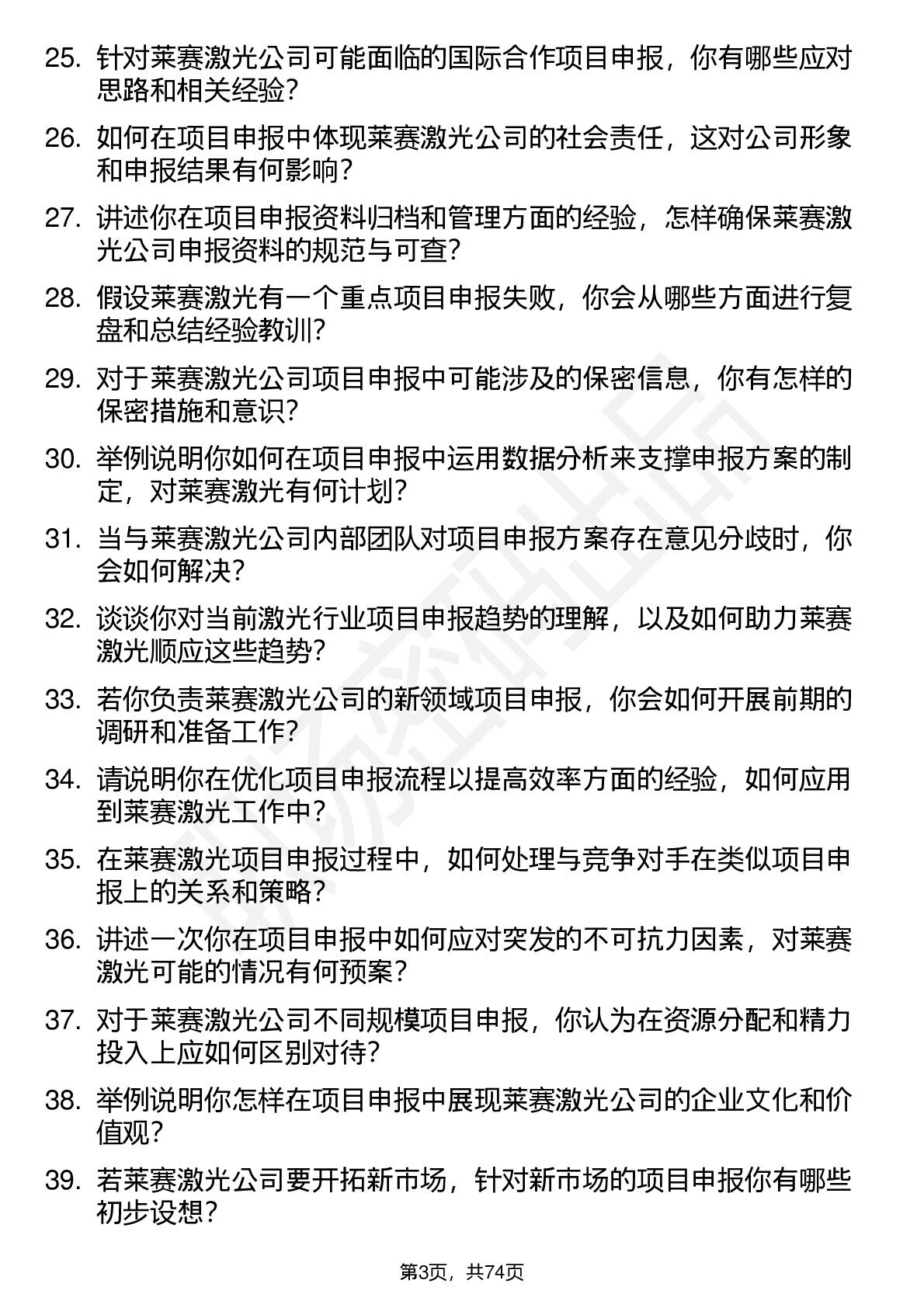 25. 针对莱赛激光公司可能面临的国际合作项目申报，你有哪些应对思路和相关经验？

26. 如何在项目申报中体现莱赛激光公司的社会责任，这对公司形象和申报结果有何影响？

27. 讲述你在项目申报资料归档和管理方面的经验，怎样确保莱赛激光公司申报资料的规范与可查？

28. 假设莱赛激光有一个重点项目申报失败，你会从哪些方面进行复盘和总结经验教训？

29. 对于莱赛激光公司项目申报中可能涉及的保密信息，你有怎样的保密措施和意识？

30. 举例说明你如何在项目申报中运用数据分析来支撑申报方案的制定，对莱赛激光有何计划？

31. 当与莱赛激光公司内部团队对项目申报方案存在意见分歧时，你会如何解决？

32. 谈谈你对当前激光行业项目申报趋势的理解，以及如何助力莱赛激光顺应这些趋势？

33. 若你负责莱赛激光公司的新领域项目申报，你会如何开展前期的调研和准备工作？

34. 请说明你在优化项目申报流程以提高效率方面的经验，如何应用到莱赛激光工作中？

35. 在莱赛激光项目申报过程中，如何处理与竞争对手在类似项目申报上的关系和策略？

36. 讲述一次你在项目申报中如何应对突发的不可抗力因素，对莱赛激光可能的情况有何预案？

37. 对于莱赛激光公司不同规模项目申报，你认为在资源分配和精力投入上应如何区别对待？

38. 举例说明你怎样在项目申报中展现莱赛激光公司的企业文化和价值观？

39. 若莱赛激光公司要开拓新市场，针对新市场的项目申报你有哪些初步设想？

第3页，共74页